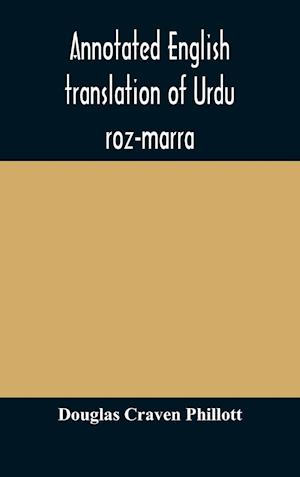 Annotated English translation of Urdu roz-marra

Douglas Craven Phillott